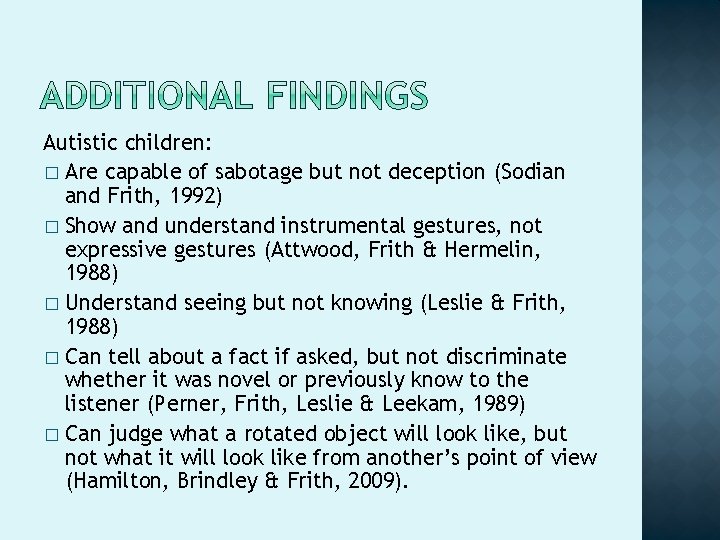 ADDITIONAL FINDINGS

Autistic children:

□ Are capable of sabotage but not deception (Sodian and Frith, 1992)

□ Show and understand instrumental gestures, not expressive gestures (Attwood, Frith & Hermelin, 1988)

□ Understand seeing but not knowing (Leslie & Frith, 1988)

□ Can tell about a fact if asked, but not discriminate whether it was novel or previously know to the listener (Perner, Frith, Leslie & Leekam, 1989)

□ Can judge what a rotated object will look like, but not what it will look like from another's point of view (Hamilton, Brindley & Frith, 2009).